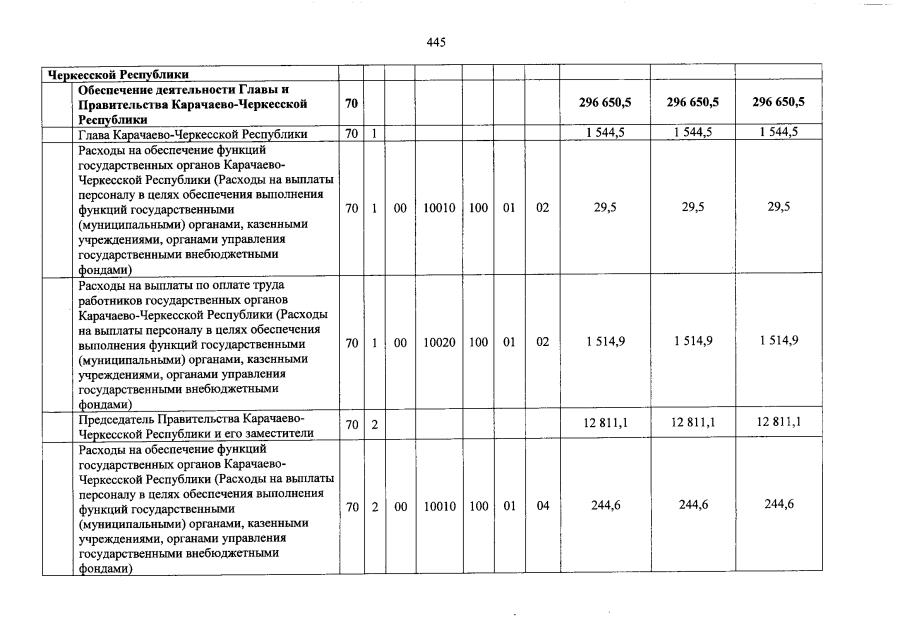 445

| Черкесской Республики | | | | | | | | | | |
|---|---|---|---|---|---|---|---|---|---|---|
| Обеспечение деятельности Главы и Правительства Карачаево-Черкесской Республики | 70 | | | | | | | 296 650,5 | 296 650,5 | 296 650,5 |
| Глава Карачаево-Черкесской Республики | 70 | 1 | | | | | | 1 544,5 | 1 544,5 | 1 544,5 |
| Расходы на обеспечение функций государственных органов Карачаево-Черкесской Республики (Расходы на выплаты персоналу в целях обеспечения выполнения функций государственными (муниципальными) органами, казенными учреждениями, органами управления государственными внебюджетными фондами) | 70 | 1 | 00 | 10010 | 100 | 01 | 02 | 29,5 | 29,5 | 29,5 |
| Расходы на выплаты по оплате труда работников государственных органов Карачаево-Черкесской Республики (Расходы на выплаты персоналу в целях обеспечения выполнения функций государственными (муниципальными) органами, казенными учреждениями, органами управления государственными внебюджетными фондами) | 70 | 1 | 00 | 10020 | 100 | 01 | 02 | 1 514,9 | 1 514,9 | 1 514,9 |
| Председатель Правительства Карачаево-Черкесской Республики и его заместители | 70 | 2 | | | | | | 12 811,1 | 12 811,1 | 12 811,1 |
| Расходы на обеспечение функций государственных органов Карачаево-Черкесской Республики (Расходы на выплаты персоналу в целях обеспечения выполнения функций государственными (муниципальными) органами, казенными учреждениями, органами управления государственными внебюджетными фондами) | 70 | 2 | 00 | 10010 | 100 | 01 | 04 | 244,6 | 244,6 | 244,6 |